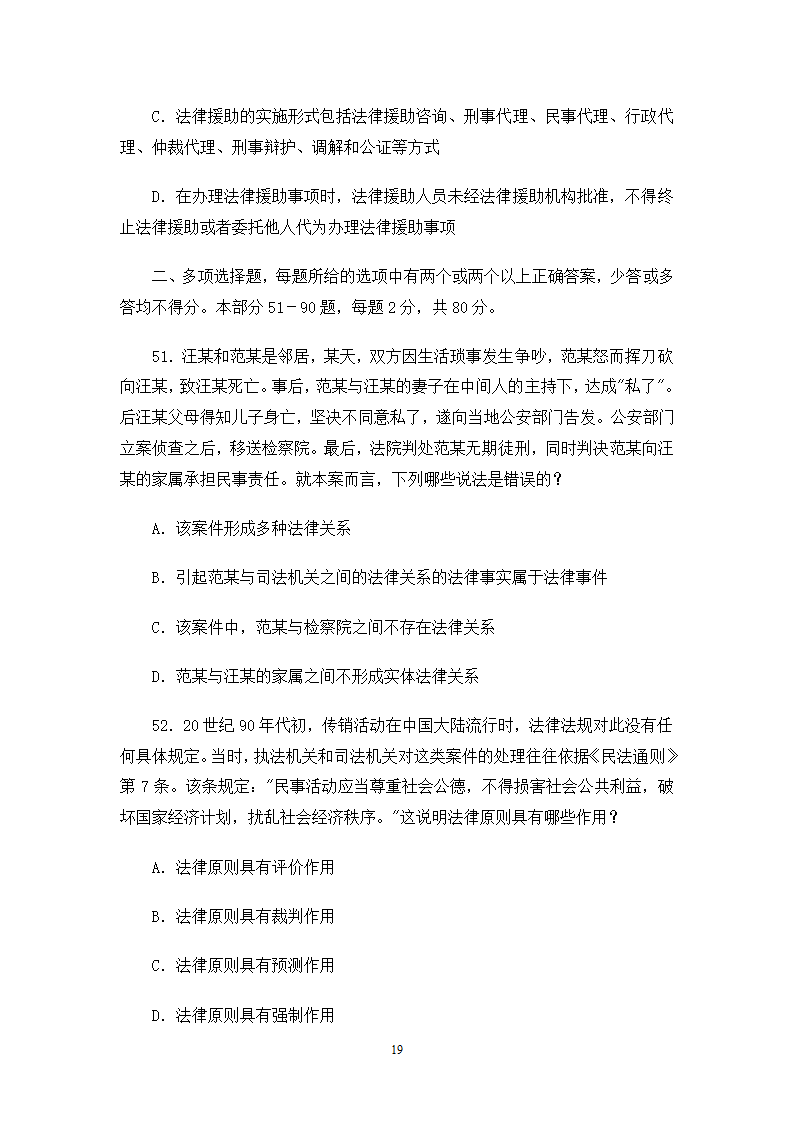 C．法律援助的实施形式包括法律援助咨询、刑事代理、民事代理、行政代理、仲裁代理、刑事辩护、调解和公证等方式

D．在办理法律援助事项时，法律援助人员未经法律援助机构批准，不得终止法律援助或者委托他人代为办理法律援助事项

二、多项选择题，每题所给的选项中有两个或两个以上正确答案，少答或多答均不得分。本部分 51－90 题，每题 2 分，共 80 分。

51．汪某和范某是邻居，某天，双方因生活琐事发生争吵，范某怒而挥刀砍向汪某，致汪某死亡。事后，范某与汪某的妻子在中间人的主持下，达成"私了"。后汪某父母得知儿子身亡，坚决不同意私了，遂向当地公安部门告发。公安部门立案侦查之后，移送检察院。最后，法院判处范某无期徒刑，同时判决范某向汪某的家属承担民事责任。就本案而言，下列哪些说法是错误的？

A．该案件形成多种法律关系

B．引起范某与司法机关之间的法律关系的法律事实属于法律事件

C．该案件中，范某与检察院之间不存在法律关系

D．范某与汪某的家属之间不形成实体法律关系

52．20 世纪 90 年代初，传销活动在中国大陆流行时，法律法规对此没有任何具体规定。当时，执法机关和司法机关对这类案件的处理往往依据《民法通则》第 7 条。该条规定："民事活动应当尊重社会公德，不得损害社会公共利益，破坏国家经济计划，扰乱社会经济秩序。"这说明法律原则具有哪些作用？

A．法律原则具有评价作用

B．法律原则具有裁判作用

C．法律原则具有预测作用

D．法律原则具有强制作用

19